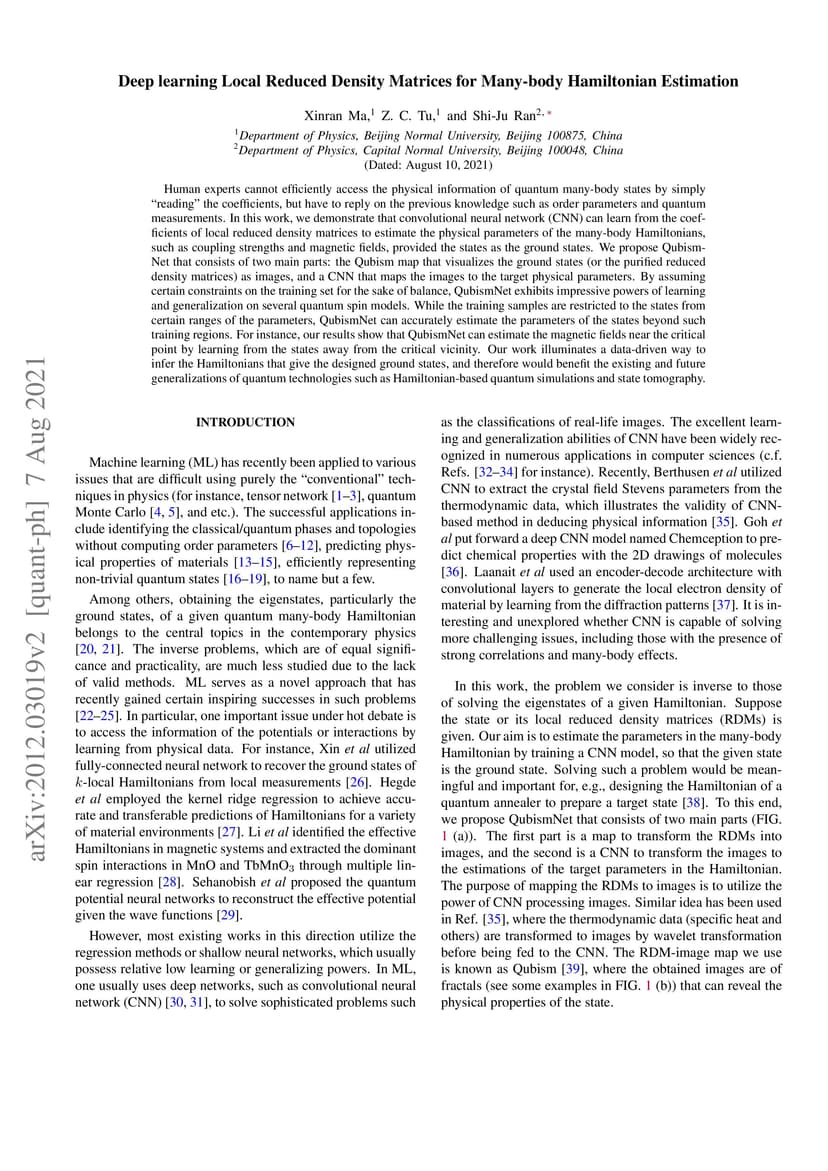 arXiv:2012.03019v2 [quant-ph] 7 Aug 2021

Deep learning Local Reduced Density Matrices for Many-body Hamiltonian Estimation

Xinran Ma,$^1$ Z. C. Tu,$^1$ and Shi-Ju Ran$^{2,*}$

$^1$Department of Physics, Beijing Normal University, Beijing 100875, China
$^2$Department of Physics, Capital Normal University, Beijing 100048, China
(Dated: August 10, 2021)

Human experts cannot efficiently access the physical information of quantum many-body states by simply "reading" the coefficients, but have to reply on the previous knowledge such as order parameters and quantum measurements. In this work, we demonstrate that convolutional neural network (CNN) can learn from the coefficients of local reduced density matrices to estimate the physical parameters of the many-body Hamiltonians, such as coupling strengths and magnetic fields, provided the states as the ground states. We propose QubismNet that consists of two main parts: the Qubism map that visualizes the ground states (or the purified reduced density matrices) as images, and a CNN that maps the images to the target physical parameters. By assuming certain constraints on the training set for the sake of balance, QubismNet exhibits impressive powers of learning and generalization on several quantum spin models. While the training samples are restricted to the states from certain ranges of the parameters, QubismNet can accurately estimate the parameters of the states beyond such training regions. For instance, our results show that QubismNet can estimate the magnetic fields near the critical point by learning from the states away from the critical vicinity. Our work illuminates a data-driven way to infer the Hamiltonians that give the designed ground states, and therefore would benefit the existing and future generalizations of quantum technologies such as Hamiltonian-based quantum simulations and state tomography.

INTRODUCTION

Machine learning (ML) has recently been applied to various issues that are difficult using purely the "conventional" techniques in physics (for instance, tensor network [1–3], quantum Monte Carlo [4, 5], and etc.). The successful applications include identifying the classical/quantum phases and topologies without computing order parameters [6–12], predicting physical properties of materials [13–15], efficiently representing non-trivial quantum states [16–19], to name but a few.

Among others, obtaining the eigenstates, particularly the ground states, of a given quantum many-body Hamiltonian belongs to the central topics in the contemporary physics [20, 21]. The inverse problems, which are of equal significance and practicality, are much less studied due to the lack of valid methods. ML serves as a novel approach that has recently gained certain inspiring successes in such problems [22–25]. In particular, one important issue under hot debate is to access the information of the potentials or interactions by learning from physical data. For instance, Xin et al utilized fully-connected neural network to recover the ground states of $k$-local Hamiltonians from local measurements [26]. Hegde et al employed the kernel ridge regression to achieve accurate and transferable predictions of Hamiltonians for a variety of material environments [27]. Li et al identified the effective Hamiltonians in magnetic systems and extracted the dominant spin interactions in MnO and TbMnO$_3$ through multiple linear regression [28]. Sehanobish et al proposed the quantum potential neural networks to reconstruct the effective potential given the wave functions [29].

However, most existing works in this direction utilize the regression methods or shallow neural networks, which usually possess relative low learning or generalizing powers. In ML, one usually uses deep networks, such as convolutional neural network (CNN) [30, 31], to solve sophisticated problems such as the classifications of real-life images. The excellent learning and generalization abilities of CNN have been widely recognized in numerous applications in computer sciences (c.f. Refs. [32–34] for instance). Recently, Berthusen et al utilized CNN to extract the crystal field Stevens parameters from the thermodynamic data, which illustrates the validity of CNN-based method in deducing physical information [35]. Goh et al put forward a deep CNN model named Chemception to predict chemical properties with the 2D drawings of molecules [36]. Laanait et al used an encoder-decode architecture with convolutional layers to generate the local electron density of material by learning from the diffraction patterns [37]. It is interesting and unexplored whether CNN is capable of solving more challenging issues, including those with the presence of strong correlations and many-body effects.

In this work, the problem we consider is inverse to those of solving the eigenstates of a given Hamiltonian. Suppose the state or its local reduced density matrices (RDMs) is given. Our aim is to estimate the parameters in the many-body Hamiltonian by training a CNN model, so that the given state is the ground state. Solving such a problem would be meaningful and important for, e.g., designing the Hamiltonian of a quantum annealer to prepare a target state [38]. To this end, we propose QubismNet that consists of two main parts (FIG. 1 (a)). The first part is a map to transform the RDMs into images, and the second is a CNN to transform the images to the estimations of the target parameters in the Hamiltonian. The purpose of mapping the RDMs to images is to utilize the power of CNN processing images. Similar idea has been used in Ref. [35], where the thermodynamic data (specific heat and others) are transformed to images by wavelet transformation before being fed to the CNN. The RDM-image map we use is known as Qubism [39], where the obtained images are of fractals (see some examples in FIG. 1 (b)) that can reveal the physical properties of the state.